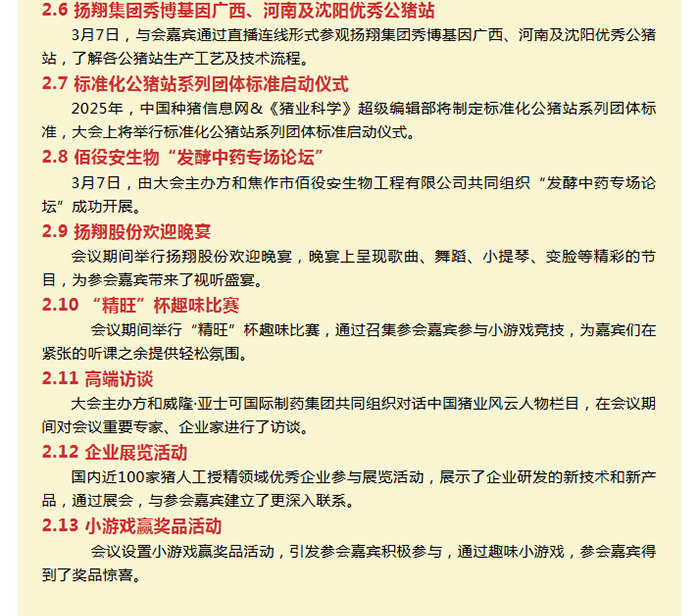 2.6 扬翔集团秀博基因广西、河南及沈阳优秀公猪站

3月7日，与会嘉宾通过直播连线形式参观扬翔集团秀博基因广西、河南及沈阳优秀公猪站，了解各公猪站生产工艺及技术流程。

2.7 标准化公猪站系列团体标准启动仪式

2025年，中国种猪信息网&《猪业科学》超级编辑部将制定标准化公猪站系列团体标准，大会上将举行标准化公猪站系列团体标准启动仪式。

2.8 佰役安生物“发酵中药专场论坛”

3月7日，由大会主办方和焦作市佰役安生物工程有限公司共同组织“发酵中药专场论坛”成功开展。

2.9 扬翔股份欢迎晚宴

会议期间举行扬翔股份欢迎晚宴，晚宴上呈现歌曲、舞蹈、小提琴、变脸等精彩的节目，为参会嘉宾带来了视听盛宴。

2.10 “精旺”杯趣味比赛

会议期间举行“精旺”杯趣味比赛，通过召集参会嘉宾参与小游戏竞技，为嘉宾们在紧张的听课之余提供轻松氛围。

2.11 高端访谈

大会主办方和威隆·亚士可国际制药集团共同组织对话中国猪业风云人物栏目，在会议期间对会议重要专家、企业家进行了访谈。

2.12 企业展览活动

国内近100家猪人工授精领域优秀企业参与展览活动，展示了企业研发的新技术和新产品，通过展会，与参会嘉宾建立了更深入联系。

2.13 小游戏赢奖品活动

会议设置小游戏赢奖品活动，引发参会嘉宾积极参与，通过趣味小游戏，参会嘉宾得到了奖品惊喜。